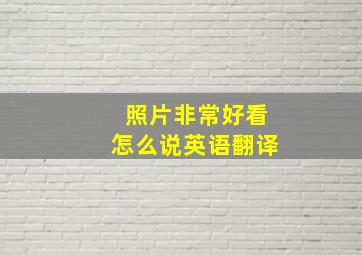 照片非常好看
怎么说英语翻译